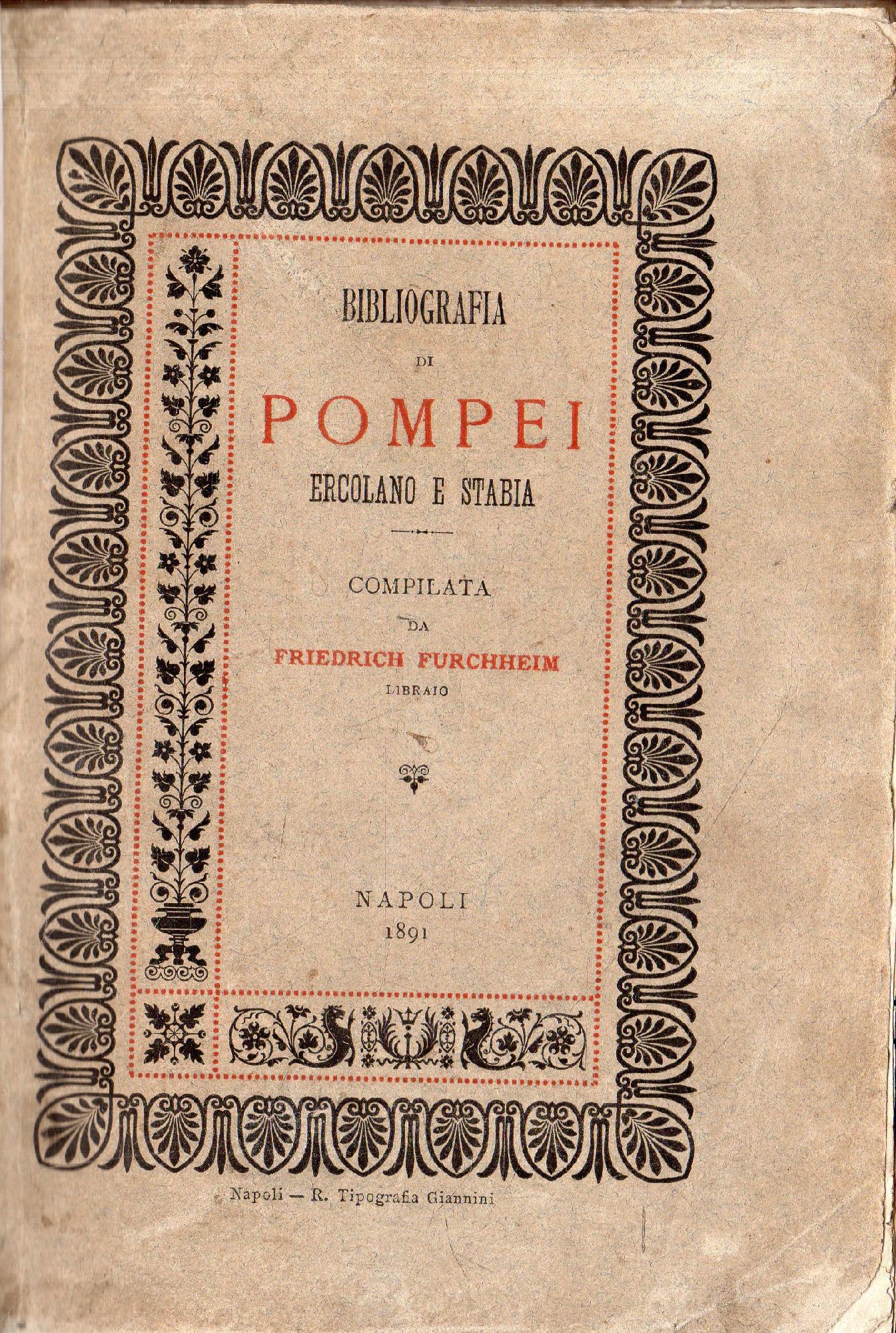 BIBLIOGRAFIA

DI

POMPEI

ERCOLANO E STABIA

COMPILATA

DA

FRIEDRICH FURCHHEIM

LIBRAIO

NAPOLI

1891

Napoli — R. Tipografia Giannini